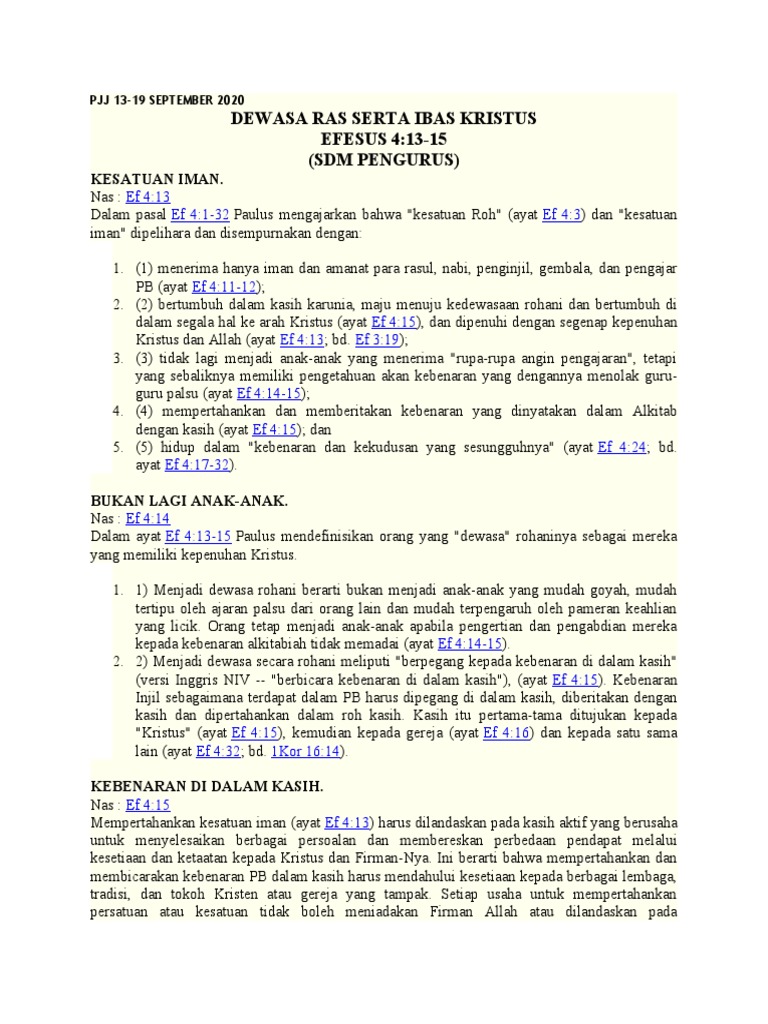 PJJ 13-19 SEPTEMBER 2020

DEWASA RAS SERTA IBAS KRISTUS
EFESUS 4:13-15
(SDM PENGURUS)

KESATUAN IMAN.
Nas : Ef 4:13
Dalam pasal Ef 4:1-32 Paulus mengajarkan bahwa "kesatuan Roh" (ayat Ef 4:3) dan "kesatuan iman" dipelihara dan disempurnakan dengan:

1. (1) menerima hanya iman dan amanat para rasul, nabi, penginjil, gembala, dan pengajar PB (ayat Ef 4:11-12);
2. (2) bertumbuh dalam kasih karunia, maju menuju kedewasaan rohani dan bertumbuh di dalam segala hal ke arah Kristus (ayat Ef 4:15), dan dipenuhi dengan segenap kepenuhan Kristus dan Allah (ayat Ef 4:13; bd. Ef 3:19);
3. (3) tidak lagi menjadi anak-anak yang menerima "rupa-rupa angin pengajaran", tetapi yang sebaliknya memiliki pengetahuan akan kebenaran yang dengannya menolak guru-guru palsu (ayat Ef 4:14-15);
4. (4) mempertahankan dan memberitakan kebenaran yang dinyatakan dalam Alkitab dengan kasih (ayat Ef 4:15); dan
5. (5) hidup dalam "kebenaran dan kekudusan yang sesungguhnya" (ayat Ef 4:24; bd. ayat Ef 4:17-32).

BUKAN LAGI ANAK-ANAK.
Nas : Ef 4:14
Dalam ayat Ef 4:13-15 Paulus mendefinisikan orang yang "dewasa" rohaninya sebagai mereka yang memiliki kepenuhan Kristus.

1. 1) Menjadi dewasa rohani berarti bukan menjadi anak-anak yang mudah goyah, mudah tertipu oleh ajaran palsu dari orang lain dan mudah terpengaruh oleh pameran keahlian yang licik. Orang tetap menjadi anak-anak apabila pengertian dan pengabdian mereka kepada kebenaran alkitabiah tidak memadai (ayat Ef 4:14-15).
2. 2) Menjadi dewasa secara rohani meliputi "berpegang kepada kebenaran di dalam kasih" (versi Inggris NIV -- "berbicara kebenaran di dalam kasih"), (ayat Ef 4:15). Kebenaran Injil sebagaimana terdapat dalam PB harus dipegang di dalam kasih, diberitakan dengan kasih dan dipertahankan dalam roh kasih. Kasih itu pertama-tama ditujukan kepada "Kristus" (ayat Ef 4:15), kemudian kepada gereja (ayat Ef 4:16) dan kepada satu sama lain (ayat Ef 4:32; bd. 1Kor 16:14).

KEBENARAN DI DALAM KASIH.
Nas : Ef 4:15
Mempertahankan kesatuan iman (ayat Ef 4:13) harus dilandaskan pada kasih aktif yang berusaha untuk menyelesaikan berbagai persoalan dan membereskan perbedaan pendapat melalui kesetiaan dan ketaatan kepada Kristus dan Firman-Nya. Ini berarti bahwa mempertahankan dan membicarakan kebenaran PB dalam kasih harus mendahului kesetiaan kepada berbagai lembaga, tradisi, dan tokoh Kristen atau gereja yang tampak. Setiap usaha untuk mempertahankan persatuan atau kesatuan tidak boleh meniadakan Firman Allah atau dilandaskan pada